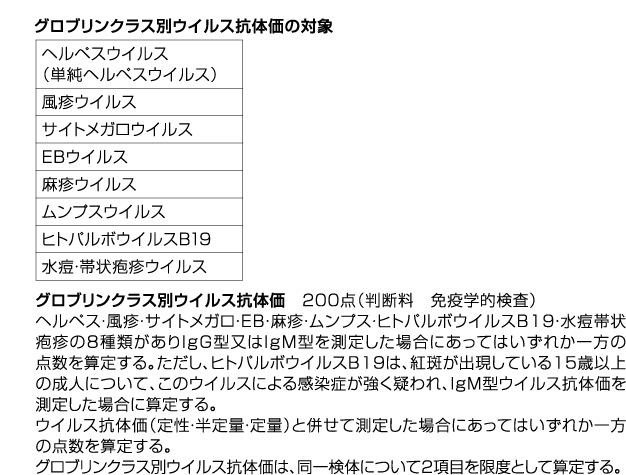 グロブリンクラス別ウイルス抗体価の対象

| ヘルペスウイルス（単純ヘルペスウイルス） |
|---|
| 風疹ウイルス |
| サイトメガロウイルス |
| EBウイルス |
| 麻疹ウイルス |
| ムンプスウイルス |
| ヒトパルボウイルスB19 |
| 水痘·帯状疱疹ウイルス |

グロブリンクラス別ウイルス抗体価 200点（判断料 免疫学的検査）

ヘルペス·風疹·サイトメガロ·EB·麻疹·ムンプス·ヒトパルボウイルスB19·水痘帯状疱疹の8種類がありIgG型又はIgM型を測定した場合にあってはいずれか一方の点数を算定する。ただし、ヒトパルボウイルスB19は、紅斑が出現している15歳以上の成人について、このウイルスによる感染症が強く疑われ、IgM型ウイルス抗体価を測定した場合に算定する。

ウイルス抗体価（定性·半定量·定量）と併せて測定した場合にあってはいずれか一方の点数を算定する。

グロブリンクラス別ウイルス抗体価は、同一検体について2項目を限度として算定する。